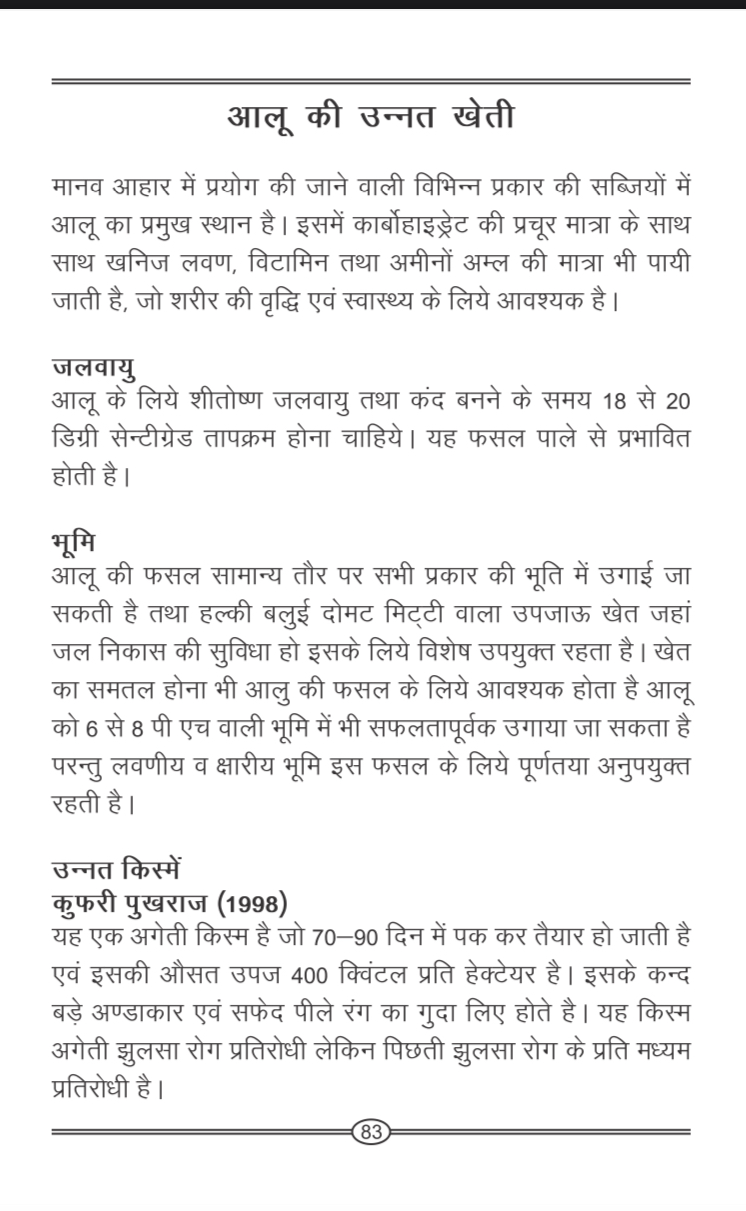 आलू की उन्नत खेती

मानव आहार में प्रयोग की जाने वाली विभिन्न प्रकार की सब्जियों में आलू का प्रमुख स्थान है। इसमें कार्बोहाइड्रेट की प्रचूर मात्रा के साथ साथ खनिज लवण, विटामिन तथा अमीनों अम्ल की मात्रा भी पायी जाती है, जो शरीर की वृद्धि एवं स्वास्थ्य के लिये आवश्यक है।

जलवायु
आलू के लिये शीतोष्ण जलवायु तथा कंद बनने के समय 18 से 20 डिग्री सेन्टीग्रेड तापक्रम होना चाहिये। यह फसल पाले से प्रभावित होती है।

भूमि
आलू की फसल सामान्य तौर पर सभी प्रकार की भूति में उगाई जा सकती है तथा हल्की बलुई दोमट मिट्टी वाला उपजाऊ खेत जहां जल निकास की सुविधा हो इसके लिये विशेष उपयुक्त रहता है। खेत का समतल होना भी आलु की फसल के लिये आवश्यक होता है आलू को 6 से 8 पी एच वाली भूमि में भी सफलतापूर्वक उगाया जा सकता है परन्तु लवणीय व क्षारीय भूमि इस फसल के लिये पूर्णतया अनुपयुक्त रहती है।

उन्नत किस्में
कुफरी पुखराज (1998)
यह एक अगेती किस्म है जो 70–90 दिन में पक कर तैयार हो जाती है एवं इसकी औसत उपज 400 क्विंटल प्रति हेक्टेयर है। इसके कन्द बड़े अण्डाकार एवं सफेद पीले रंग का गुदा लिए होते है। यह किस्म अगेती झुलसा रोग प्रतिरोधी लेकिन पिछती झुलसा रोग के प्रति मध्यम प्रतिरोधी है।

83